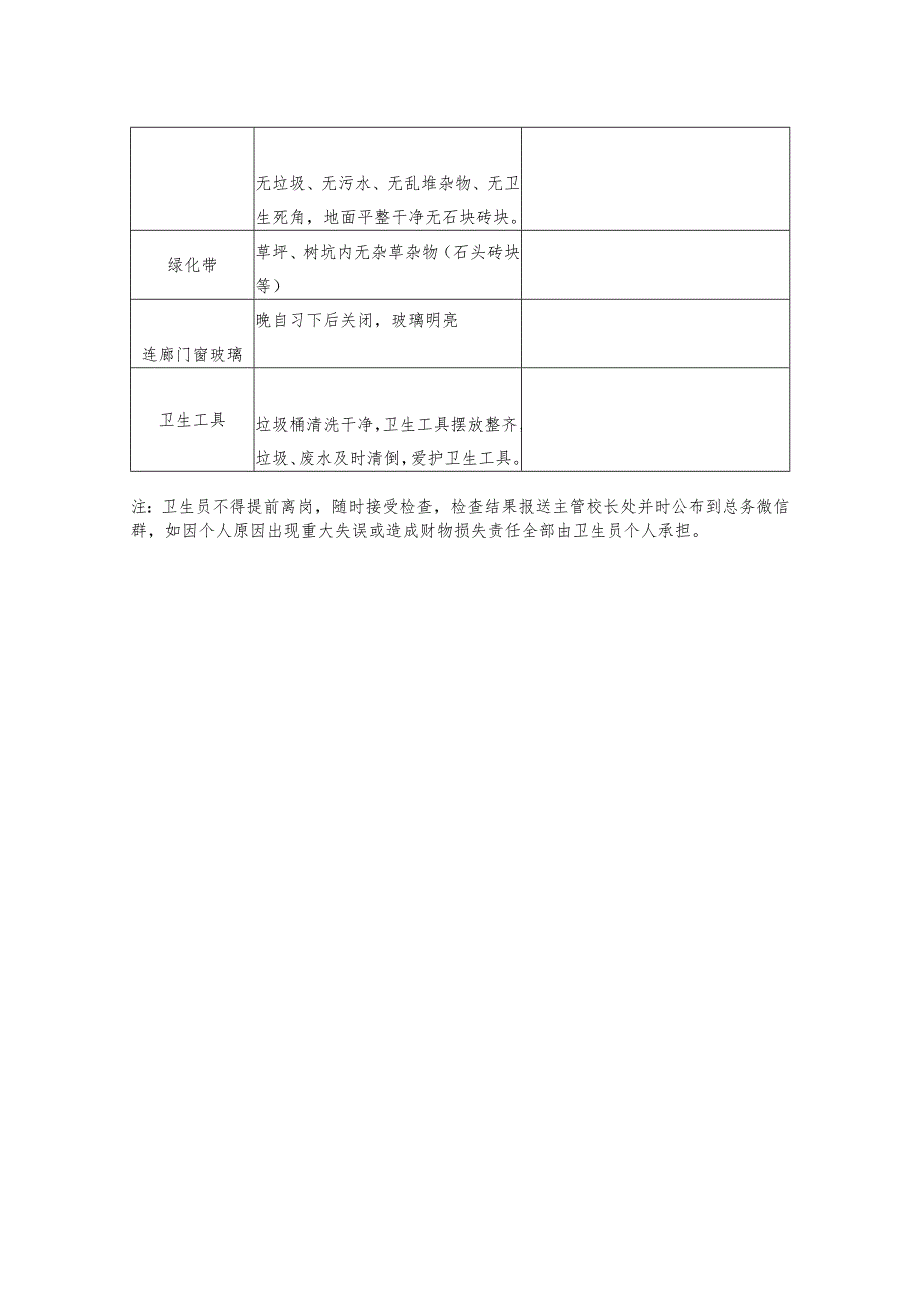 |  |  |  |
|---|---|---|
|  | 无垃圾、无污水、无乱堆杂物、无卫生死角，地面平整干净无石块砖块。 |  |
| 绿化带 | 草坪、树坑内无杂草杂物（石头砖块等） |  |
| 连廊门窗玻璃 | 晚自习下后关闭，玻璃明亮 |  |
| 卫生工具 | 垃圾桶清洗干净，卫生工具摆放整齐.垃圾、废水及时清倒，爱护卫生工具。 |  |

注：卫生员不得提前离岗，随时接受检查，检查结果报送主管校长处并时公布到总务微信群，如因个人原因出现重大失误或造成财物损失责任全部由卫生员个人承担。